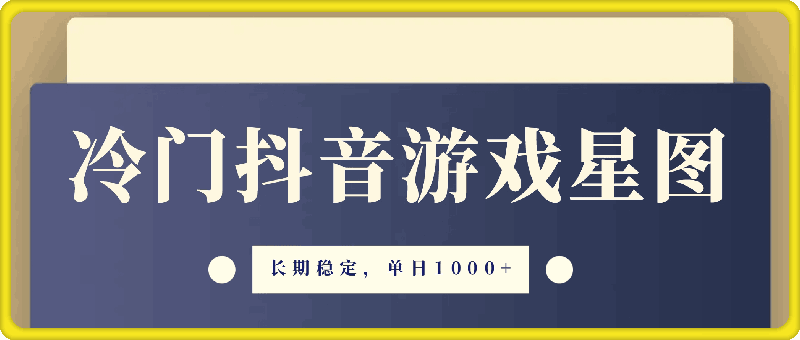 冷门抖音游戏星图

长期稳定，单日1000+